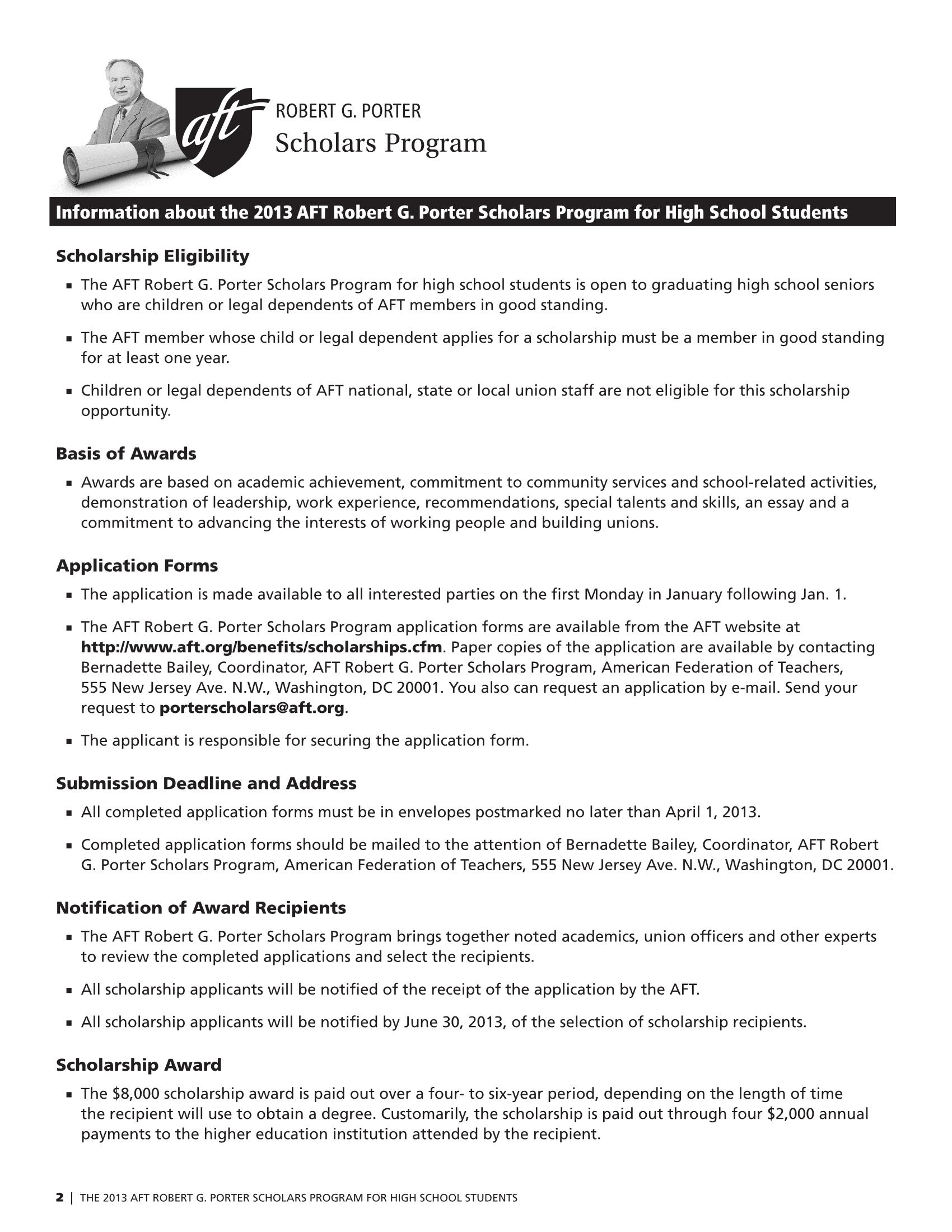 aft

ROBERT G. PORTER
Scholars Program

Information about the 2013 AFT Robert G. Porter Scholars Program for High School Students

Scholarship Eligibility

▪ The AFT Robert G. Porter Scholars Program for high school students is open to graduating high school seniors who are children or legal dependents of AFT members in good standing.

▪ The AFT member whose child or legal dependent applies for a scholarship must be a member in good standing for at least one year.

▪ Children or legal dependents of AFT national, state or local union staff are not eligible for this scholarship opportunity.

Basis of Awards

▪ Awards are based on academic achievement, commitment to community services and school-related activities, demonstration of leadership, work experience, recommendations, special talents and skills, an essay and a commitment to advancing the interests of working people and building unions.

Application Forms

▪ The application is made available to all interested parties on the first Monday in January following Jan. 1.

▪ The AFT Robert G. Porter Scholars Program application forms are available from the AFT website at http://www.aft.org/benefits/scholarships.cfm. Paper copies of the application are available by contacting Bernadette Bailey, Coordinator, AFT Robert G. Porter Scholars Program, American Federation of Teachers, 555 New Jersey Ave. N.W., Washington, DC 20001. You also can request an application by e-mail. Send your request to porterscholars@aft.org.

▪ The applicant is responsible for securing the application form.

Submission Deadline and Address

▪ All completed application forms must be in envelopes postmarked no later than April 1, 2013.

▪ Completed application forms should be mailed to the attention of Bernadette Bailey, Coordinator, AFT Robert G. Porter Scholars Program, American Federation of Teachers, 555 New Jersey Ave. N.W., Washington, DC 20001.

Notification of Award Recipients

▪ The AFT Robert G. Porter Scholars Program brings together noted academics, union officers and other experts to review the completed applications and select the recipients.

▪ All scholarship applicants will be notified of the receipt of the application by the AFT.

▪ All scholarship applicants will be notified by June 30, 2013, of the selection of scholarship recipients.

Scholarship Award

▪ The $8,000 scholarship award is paid out over a four- to six-year period, depending on the length of time the recipient will use to obtain a degree. Customarily, the scholarship is paid out through four $2,000 annual payments to the higher education institution attended by the recipient.

2 | THE 2013 AFT ROBERT G. PORTER SCHOLARS PROGRAM FOR HIGH SCHOOL STUDENTS